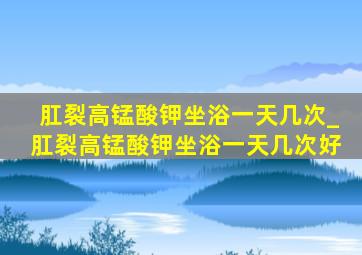 肛裂高锰酸钾坐浴一天几次_肛裂高锰酸钾坐浴一天几次好